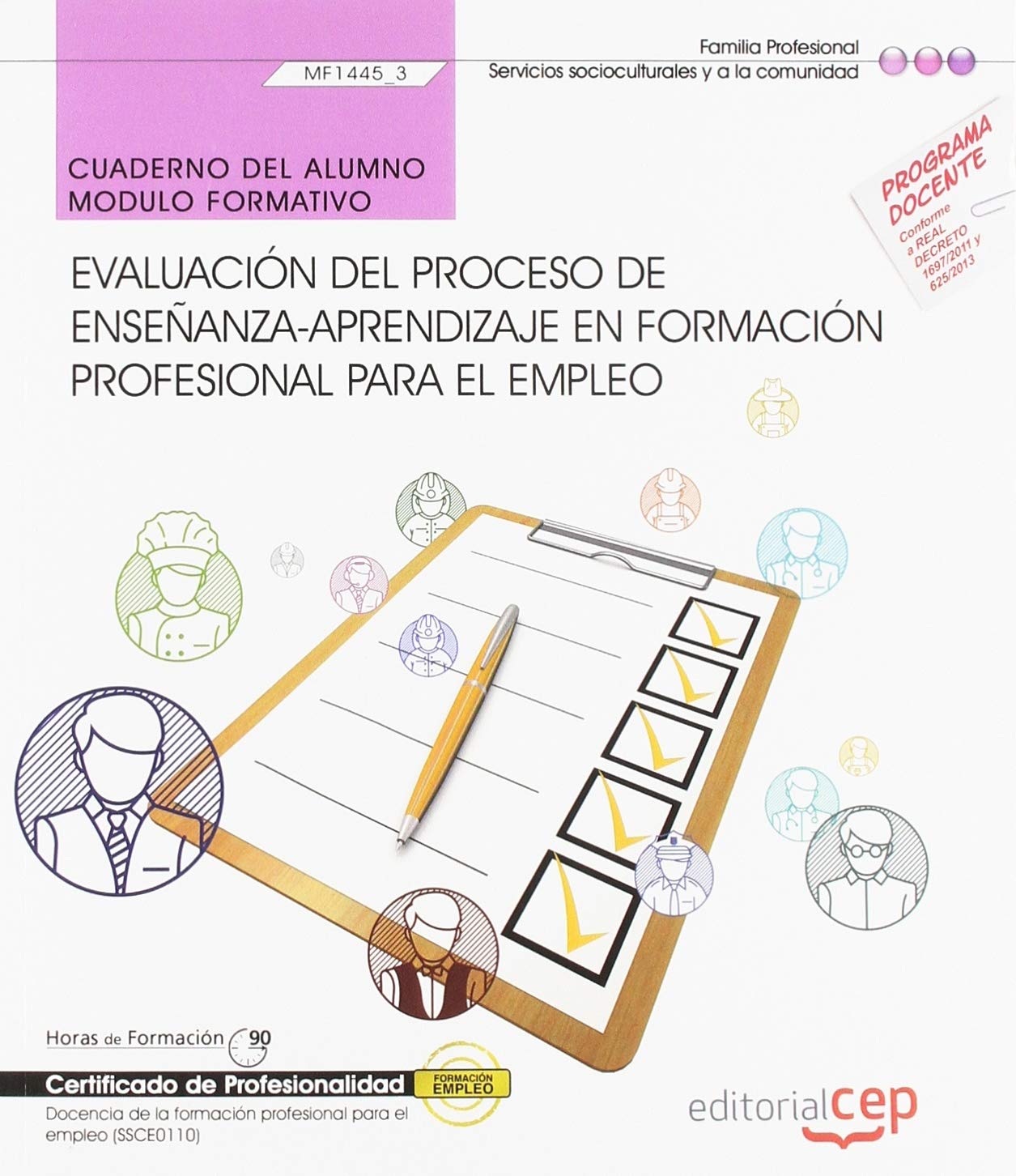 MF1445_3

Familia Profesional
Servicios socioculturales y a la comunidad

CUADERNO DEL ALUMNO
MODULO FORMATIVO

PROGRAMA DOCENTE
Conforme a REAL DECRETO 1697/2011 y 625/2013

EVALUACIÓN DEL PROCESO DE ENSEÑANZA-APRENDIZAJE EN FORMACIÓN PROFESIONAL PARA EL EMPLEO

Horas de Formación 90

Certificado de Profesionalidad
FORMACIÓN EMPLEO

Docencia de la formación profesional para el empleo (SSCE0110)

editorialcep